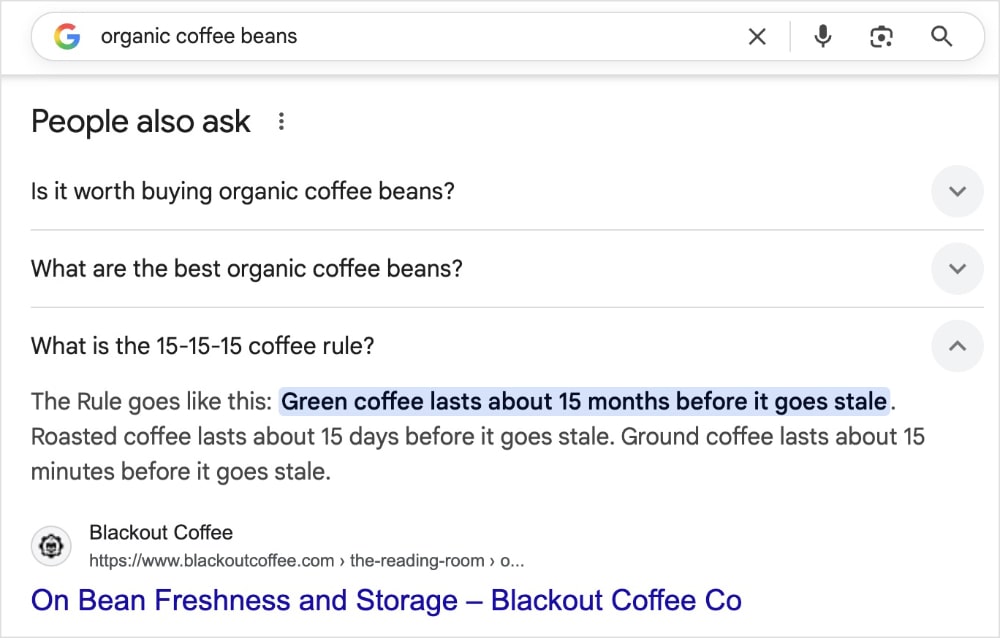 organic coffee beans

People also ask

Is it worth buying organic coffee beans?

What are the best organic coffee beans?

What is the 15-15-15 coffee rule?

The Rule goes like this: Green coffee lasts about 15 months before it goes stale. Roasted coffee lasts about 15 days before it goes stale. Ground coffee lasts about 15 minutes before it goes stale.

Blackout Coffee
https://www.blackoutcoffee.com › the-reading-room › o...

On Bean Freshness and Storage – Blackout Coffee Co